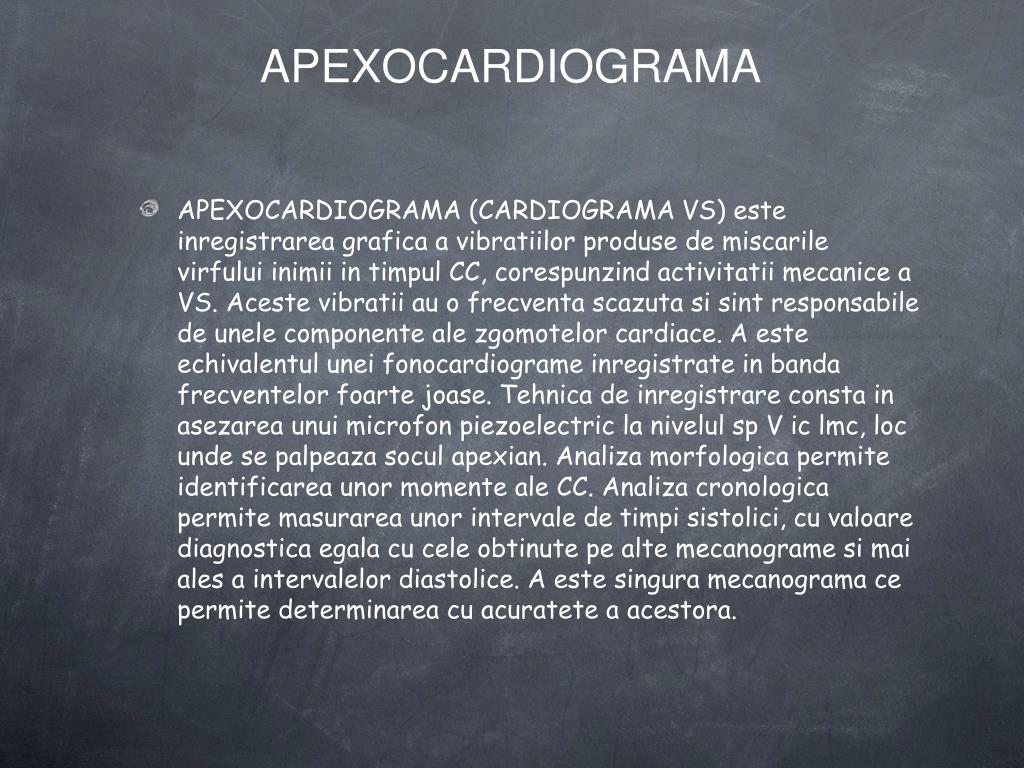 APEXOCARDIOGRAMA

APEXOCARDIOGRAMA (CARDIOGRAMA VS) este inregistrarea grafica a vibratiilor produse de miscarile virfului inimii in timpul CC, corespunzind activitatii mecanice a VS. Aceste vibratii au o frecventa scazuta si sint responsabile de unele componente ale zgomotelor cardiace. A este echivalentul unei fonocardiograme inregistrate in banda frecventelor foarte joase. Tehnica de inregistrare consta in asezarea unui microfon piezoelectric la nivelul sp V ic lmc, loc unde se palpeaza socul apexian. Analiza morfologica permite identificarea unor momente ale CC. Analiza cronologica permite masurarea unor intervale de timpi sistolici, cu valoare diagnostica egala cu cele obtinute pe alte mecanograme si mai ales a intervalelor diastolice. A este singura mecanograma ce permite determinarea cu acuratete a acestora.